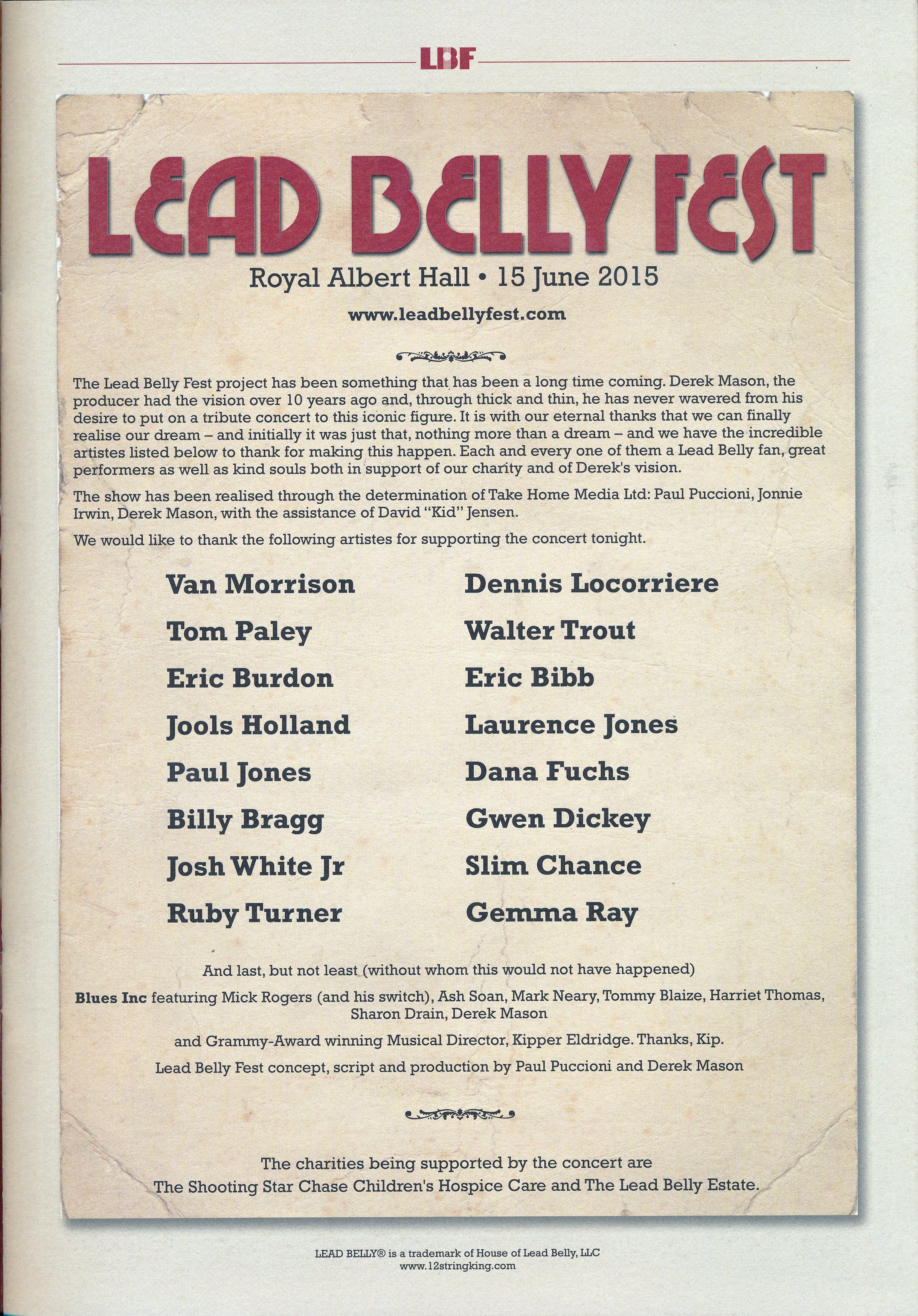 LBF

LEAD BELLY FEST

Royal Albert Hall • 15 June 2015

www.leadbellyfest.com

The Lead Belly Fest project has been something that has been a long time coming. Derek Mason, the producer had the vision over 10 years ago and, through thick and thin, he has never wavered from his desire to put on a tribute concert to this iconic figure. It is with our eternal thanks that we can finally realise our dream – and initially it was just that, nothing more than a dream – and we have the incredible artistes listed below to thank for making this happen. Each and every one of them a Lead Belly fan, great performers as well as kind souls both in support of our charity and of Derek's vision.

The show has been realised through the determination of Take Home Media Ltd: Paul Puccioni, Jonnie Irwin, Derek Mason, with the assistance of David "Kid" Jensen.

We would like to thank the following artistes for supporting the concert tonight.

Van Morrison
Tom Paley
Eric Burdon
Jools Holland
Paul Jones
Billy Bragg
Josh White Jr
Ruby Turner

Dennis Locorriere
Walter Trout
Eric Bibb
Laurence Jones
Dana Fuchs
Gwen Dickey
Slim Chance
Gemma Ray

And last, but not least (without whom this would not have happened)

Blues Inc featuring Mick Rogers (and his switch), Ash Soan, Mark Neary, Tommy Blaize, Harriet Thomas, Sharon Drain, Derek Mason

and Grammy-Award winning Musical Director, Kipper Eldridge. Thanks, Kip.

Lead Belly Fest concept, script and production by Paul Puccioni and Derek Mason

The charities being supported by the concert are The Shooting Star Chase Children's Hospice Care and The Lead Belly Estate.

LEAD BELLY® is a trademark of House of Lead Belly, LLC
www.12stringking.com